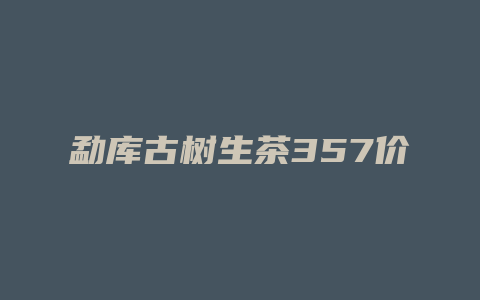 勐库古树生茶357价